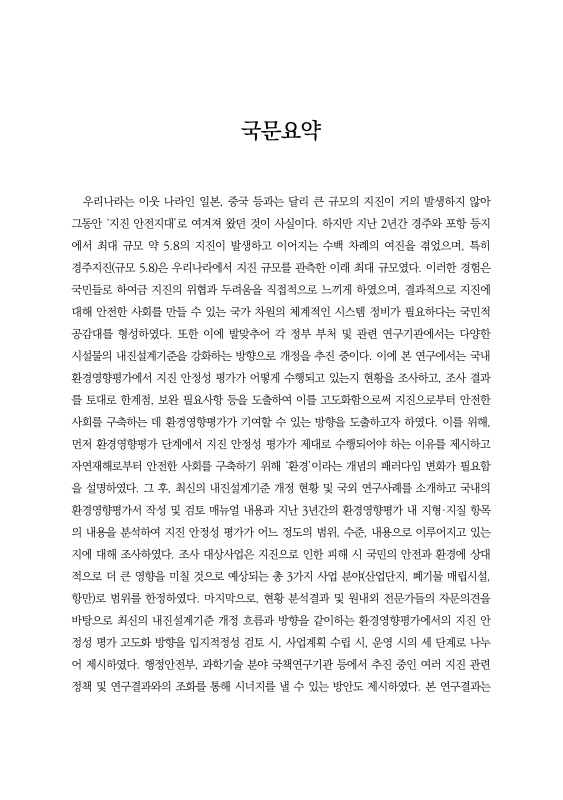 국문요약

우리나라는 이웃 나라인 일본, 중국 등과는 달리 큰 규모의 지진이 거의 발생하지 않아 그동안 '지진 안전지대'로 여겨져 왔던 것이 사실이다. 하지만 지난 2년간 경주와 포항 등지에서 최대 규모 약 5.8의 지진이 발생하고 이어지는 수백 차례의 여진을 겪었으며, 특히 경주지진(규모 5.8)은 우리나라에서 지진 규모를 관측한 이래 최대 규모였다. 이러한 경험은 국민들로 하여금 지진의 위협과 두려움을 직접적으로 느끼게 하였으며, 결과적으로 지진에 대해 안전한 사회를 만들 수 있는 국가 차원의 체계적인 시스템 정비가 필요하다는 국민적 공감대를 형성하였다. 또한 이에 발맞추어 각 정부 부처 및 관련 연구기관에서는 다양한 시설물의 내진설계기준을 강화하는 방향으로 개정을 추진 중이다. 이에 본 연구에서는 국내 환경영향평가에서 지진 안정성 평가가 어떻게 수행되고 있는지 현황을 조사하고, 조사 결과를 토대로 한계점, 보완 필요사항 등을 도출하여 이를 고도화함으로써 지진으로부터 안전한 사회를 구축하는 데 환경영향평가가 기여할 수 있는 방향을 도출하고자 하였다. 이를 위해, 먼저 환경영향평가 단계에서 지진 안정성 평가가 제대로 수행되어야 하는 이유를 제시하고 자연재해로부터 안전한 사회를 구축하기 위해 '환경'이라는 개념의 패러다임 변화가 필요함을 설명하였다. 그 후, 최신의 내진설계기준 개정 현황 및 국외 연구사례를 소개하고 국내의 환경영향평가서 작성 및 검토 매뉴얼 내용과 지난 3년간의 환경영향평가 내 지형·지질 항목의 내용을 분석하여 지진 안정성 평가가 어느 정도의 범위, 수준, 내용으로 이루어지고 있는지에 대해 조사하였다. 조사 대상사업은 지진으로 인한 피해 시 국민의 안전과 환경에 상대적으로 더 큰 영향을 미칠 것으로 예상되는 총 3가지 사업 분야(산업단지, 폐기물 매립시설, 항만)로 범위를 한정하였다. 마지막으로, 현황 분석결과 및 원내외 전문가들의 자문의견을 바탕으로 최신의 내진설계기준 개정 흐름과 방향을 같이하는 환경영향평가에서의 지진 안정성 평가 고도화 방향을 입지적정성 검토 시, 사업계획 수립 시, 운영 시의 세 단계로 나누어 제시하였다. 행정안전부, 과학기술 분야 국책연구기관 등에서 추진 중인 여러 지진 관련 정책 및 연구결과와의 조화를 통해 시너지를 낼 수 있는 방안도 제시하였다. 본 연구결과는